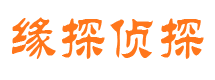 缘探侦探